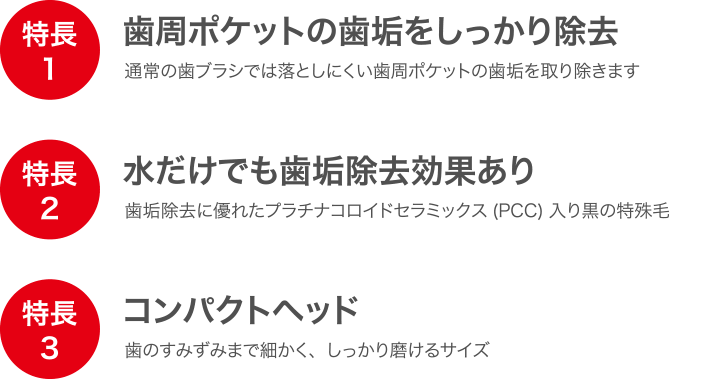 特長
1

歯周ポケットの歯垢をしっかり除去

通常の歯ブラシでは落としにくい歯周ポケットの歯垢を取り除きます

特長
2

水だけでも歯垢除去効果あり

歯垢除去に優れたプラチナコロイドセラミックス (PCC) 入り黒の特殊毛

特長
3

コンパクトヘッド

歯のすみずみまで細かく、しっかり磨けるサイズ